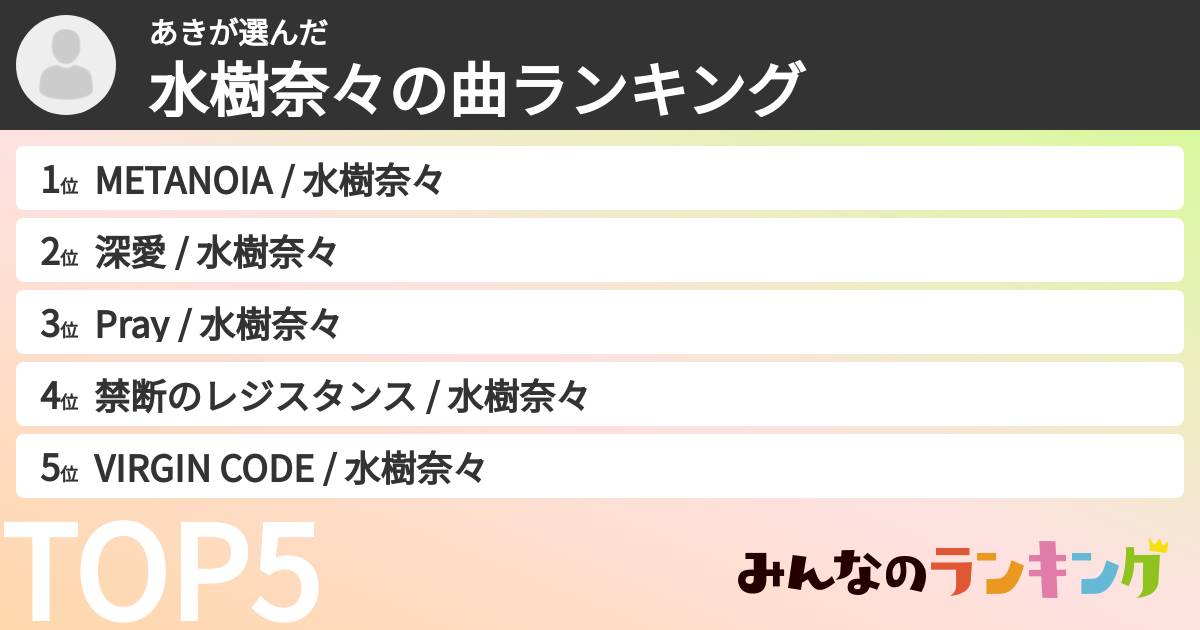 あきが選んだ
水樹奈々の曲ランキング

1位 METANOIA / 水樹奈々
2位 深愛 / 水樹奈々
3位 Pray / 水樹奈々
4位 禁断のレジスタンス / 水樹奈々
5位 VIRGIN CODE / 水樹奈々

TOP5

みんなのランキング